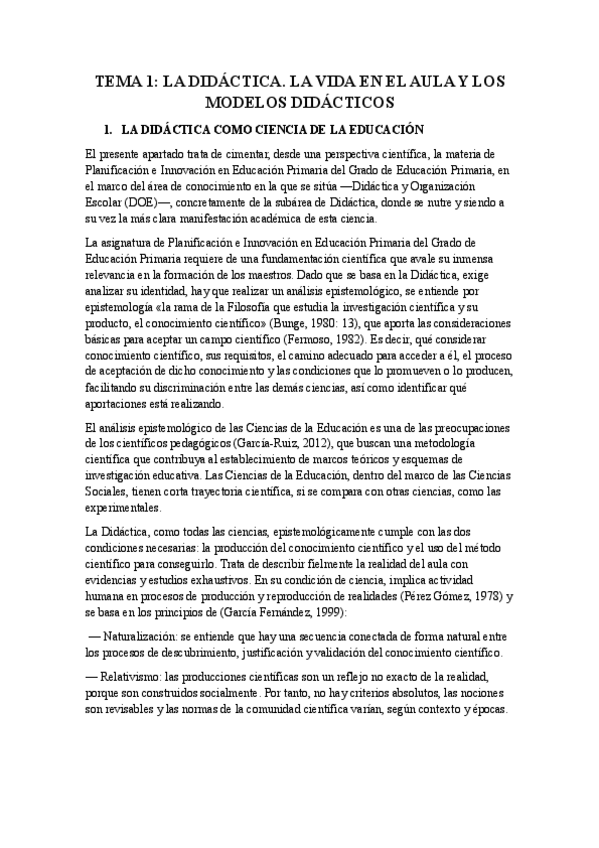 TEMA 1: LA DIDÁCTICA. LA VIDA EN EL AULA Y LOS MODELOS DIDÁCTICOS

1. LA DIDÁCTICA COMO CIENCIA DE LA EDUCACIÓN

El presente apartado trata de cimentar, desde una perspectiva científica, la materia de Planificación e Innovación en Educación Primaria del Grado de Educación Primaria, en el marco del área de conocimiento en la que se sitúa —Didáctica y Organización Escolar (DOE)—, concretamente de la subárea de Didáctica, donde se nutre y siendo a su vez la más clara manifestación académica de esta ciencia.

La asignatura de Planificación e Innovación en Educación Primaria del Grado de Educación Primaria requiere de una fundamentación científica que avale su inmensa relevancia en la formación de los maestros. Dado que se basa en la Didáctica, exige analizar su identidad, hay que realizar un análisis epistemológico, se entiende por epistemología «la rama de la Filosofía que estudia la investigación científica y su producto, el conocimiento científico» (Bunge, 1980: 13), que aporta las consideraciones básicas para aceptar un campo científico (Fermoso, 1982). Es decir, qué considerar conocimiento científico, sus requisitos, el camino adecuado para acceder a él, el proceso de aceptación de dicho conocimiento y las condiciones que lo promueven o lo producen, facilitando su discriminación entre las demás ciencias, así como identificar qué aportaciones está realizando.

El análisis epistemológico de las Ciencias de la Educación es una de las preocupaciones de los científicos pedagógicos (García-Ruiz, 2012), que buscan una metodología científica que contribuya al establecimiento de marcos teóricos y esquemas de investigación educativa. Las Ciencias de la Educación, dentro del marco de las Ciencias Sociales, tienen corta trayectoria científica, si se compara con otras ciencias, como las experimentales.

La Didáctica, como todas las ciencias, epistemológicamente cumple con las dos condiciones necesarias: la producción del conocimiento científico y el uso del método científico para conseguirlo. Trata de describir fielmente la realidad del aula con evidencias y estudios exhaustivos. En su condición de ciencia, implica actividad humana en procesos de producción y reproducción de realidades (Pérez Gómez, 1978) y se basa en los principios de (García Fernández, 1999):

— Naturalización: se entiende que hay una secuencia conectada de forma natural entre los procesos de descubrimiento, justificación y validación del conocimiento científico.

— Relativismo: las producciones científicas son un reflejo no exacto de la realidad, porque son construidos socialmente. Por tanto, no hay criterios absolutos, las nociones son revisables y las normas de la comunidad científica varían, según contexto y épocas.